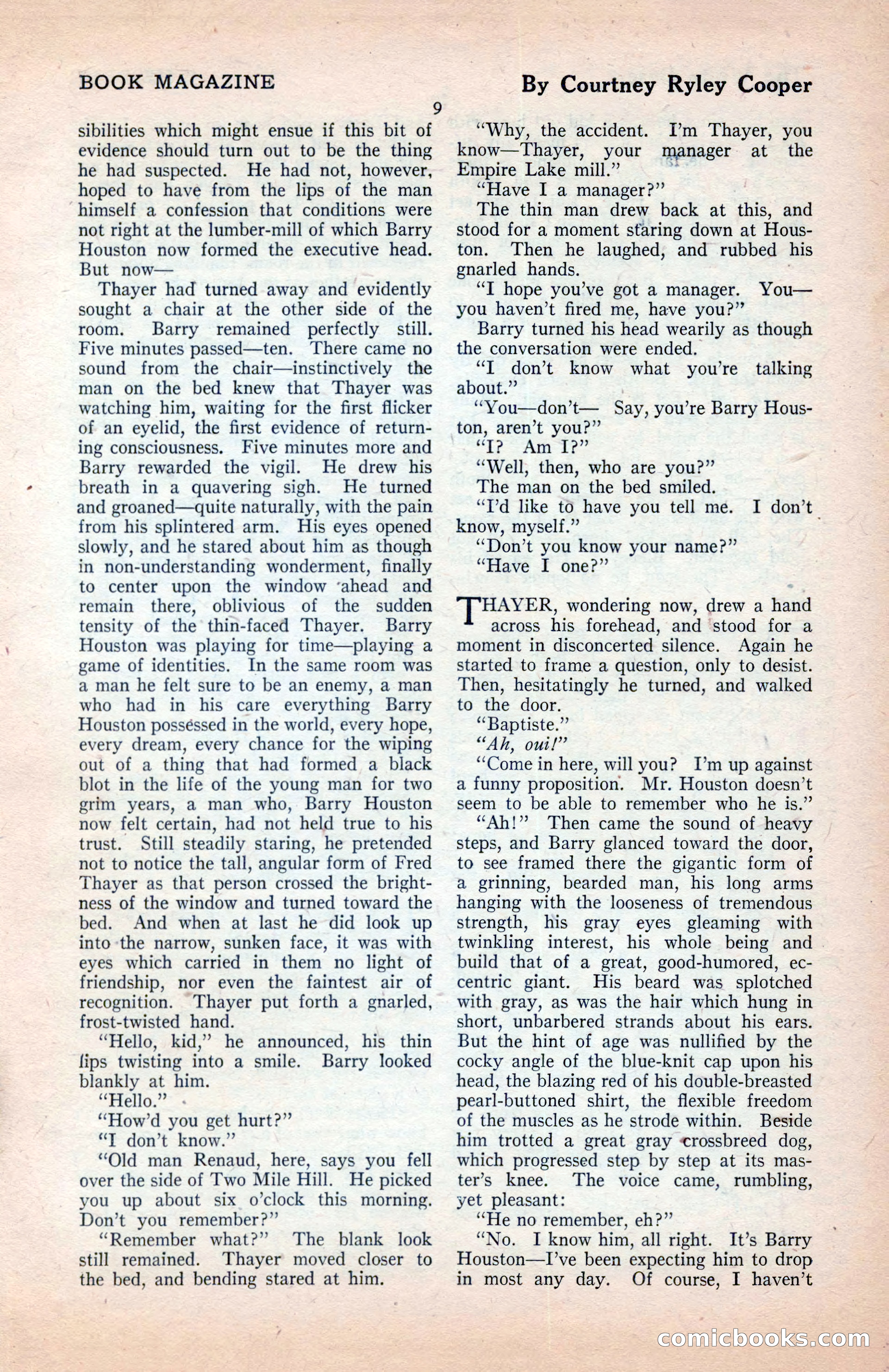 BOOK MAGAZINE

By Courtney Ryley Cooper

9

sibilities which might ensue if this bit of evidence should turn out to be the thing he had suspected. He had not, however, hoped to have from the lips of the man himself a confession that conditions were not right at the lumber-mill of which Barry Houston now formed the executive head. But now—

Thayer had turned away and evidently sought a chair at the other side of the room. Barry remained perfectly still. Five minutes passed—ten. There came no sound from the chair—instinctively the man on the bed knew that Thayer was watching him, waiting for the first flicker of an eyelid, the first evidence of returning consciousness. Five minutes more and Barry rewarded the vigil. He drew his breath in a quavering sigh. He turned and groaned—quite naturally, with the pain from his splintered arm. His eyes opened slowly, and he stared about him as though in non-understanding wonderment, finally to center upon the window ahead and remain there, oblivious of the sudden tensity of the thin-faced Thayer. Barry Houston was playing for time—playing a game of identities. In the same room was a man he felt sure to be an enemy, a man who had in his care everything Barry Houston possessed in the world, every hope, every dream, every chance for the wiping out of a thing that had formed a black blot in the life of the young man for two grim years, a man who, Barry Houston now felt certain, had not held true to his trust. Still steadily staring, he pretended not to notice the tall, angular form of Fred Thayer as that person crossed the brightness of the window and turned toward the bed. And when at last he did look up into the narrow, sunken face, it was with eyes which carried in them no light of friendship, nor even the faintest air of recognition. Thayer put forth a gnarled, frost-twisted hand.

"Hello, kid," he announced, his thin lips twisting into a smile. Barry looked blankly at him.

"Hello."

"How'd you get hurt?"

"I don't know."

"Old man Renaud, here, says you fell over the side of Two Mile Hill. He picked you up about six o'clock this morning. Don't you remember?"

"Remember what?" The blank look still remained. Thayer moved closer to the bed, and bending stared at him.

"Why, the accident. I'm Thayer, you know—Thayer, your manager at the Empire Lake mill."

"Have I a manager?"

The thin man drew back at this, and stood for a moment staring down at Houston. Then he laughed, and rubbed his gnarled hands.

"I hope you've got a manager. You—you haven't fired me, have you?"

Barry turned his head wearily as though the conversation were ended.

"I don't know what you're talking about."

"You—don't— Say, you're Barry Houston, aren't you?"

"I? Am I?"

"Well, then, who are you?"

The man on the bed smiled.

"I'd like to have you tell me. I don't know, myself."

"Don't you know your name?"

"Have I one?"

THAYER, wondering now, drew a hand across his forehead, and stood for a moment in disconcerted silence. Again he started to frame a question, only to desist. Then, hesitatingly he turned, and walked to the door.

"Baptiste."

"Ah, oui!"

"Come in here, will you? I'm up against a funny proposition. Mr. Houston doesn't seem to be able to remember who he is."

"Ah!" Then came the sound of heavy steps, and Barry glanced toward the door, to see framed there the gigantic form of a grinning, bearded man, his long arms hanging with the looseness of tremendous strength, his gray eyes gleaming with twinkling interest, his whole being and build that of a great, good-humored, eccentric giant. His beard was splotched with gray, as was the hair which hung in short, unbarbered strands about his ears. But the hint of age was nullified by the cocky angle of the blue-knit cap upon his head, the blazing red of his double-breasted pearl-buttoned shirt, the flexible freedom of the muscles as he strode within. Beside him trotted a great gray crossbreed dog, which progressed step by step at its master's knee. The voice came, rumbling, yet pleasant:

"He no remember, eh?"

"No. I know him, all right. It's Barry Houston—I've been expecting him to drop in most any day. Of course, I haven't

comicbooks.com